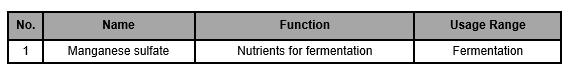 | No. | Name | Function | Usage Range |
|---|---|---|---|
| 1 | Manganese sulfate | Nutrients for fermentation | Fermentation |